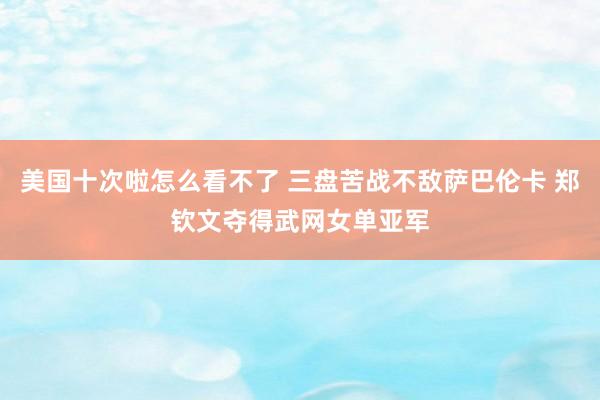 美国十次啦怎么看不了 三盘苦战不敌萨巴伦卡 郑钦文夺得武网女单亚军